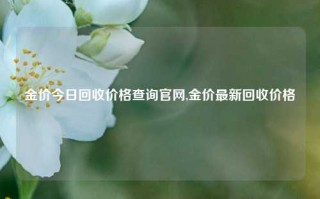 金价今日回收价格查询官网,金价最新回收价格